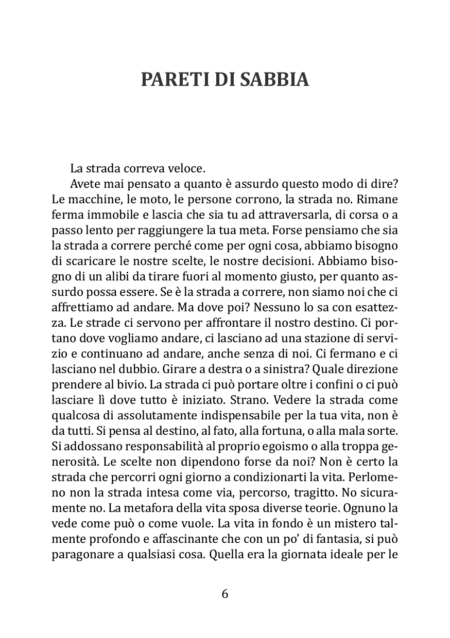 PARETI DI SABBIA

La strada correva veloce.

Avete mai pensato a quanto è assurdo questo modo di dire? Le macchine, le moto, le persone corrono, la strada no. Rimane ferma immobile e lascia che sia tu ad attraversarla, di corsa o a passo lento per raggiungere la tua meta. Forse pensiamo che sia la strada a correre perché come per ogni cosa, abbiamo bisogno di scaricare le nostre scelte, le nostre decisioni. Abbiamo bisogno di un alibi da tirare fuori al momento giusto, per quanto assurdo possa essere. Se è la strada a correre, non siamo noi che ci affrettiamo ad andare. Ma dove poi? Nessuno lo sa con esattezza. Le strade ci servono per affrontare il nostro destino. Ci portano dove vogliamo andare, ci lasciano ad una stazione di servizio e continuano ad andare, anche senza di noi. Ci fermano e ci lasciano nel dubbio. Girare a destra o a sinistra? Quale direzione prendere al bivio. La strada ci può portare oltre i confini o ci può lasciare lì dove tutto è iniziato. Strano. Vedere la strada come qualcosa di assolutamente indispensabile per la tua vita, non è da tutti. Si pensa al destino, al fato, alla fortuna, o alla mala sorte. Si addossano responsabilità al proprio egoismo o alla troppa generosità. Le scelte non dipendono forse da noi? Non è certo la strada che percorri ogni giorno a condizionarti la vita. Perlomeno non la strada intesa come via, percorso, tragitto. No sicuramente no. La metafora della vita sposa diverse teorie. Ognuno la vede come può o come vuole. La vita in fondo è un mistero talmente profondo e affascinante che con un po' di fantasia, si può paragonare a qualsiasi cosa. Quella era la giornata ideale per le

6